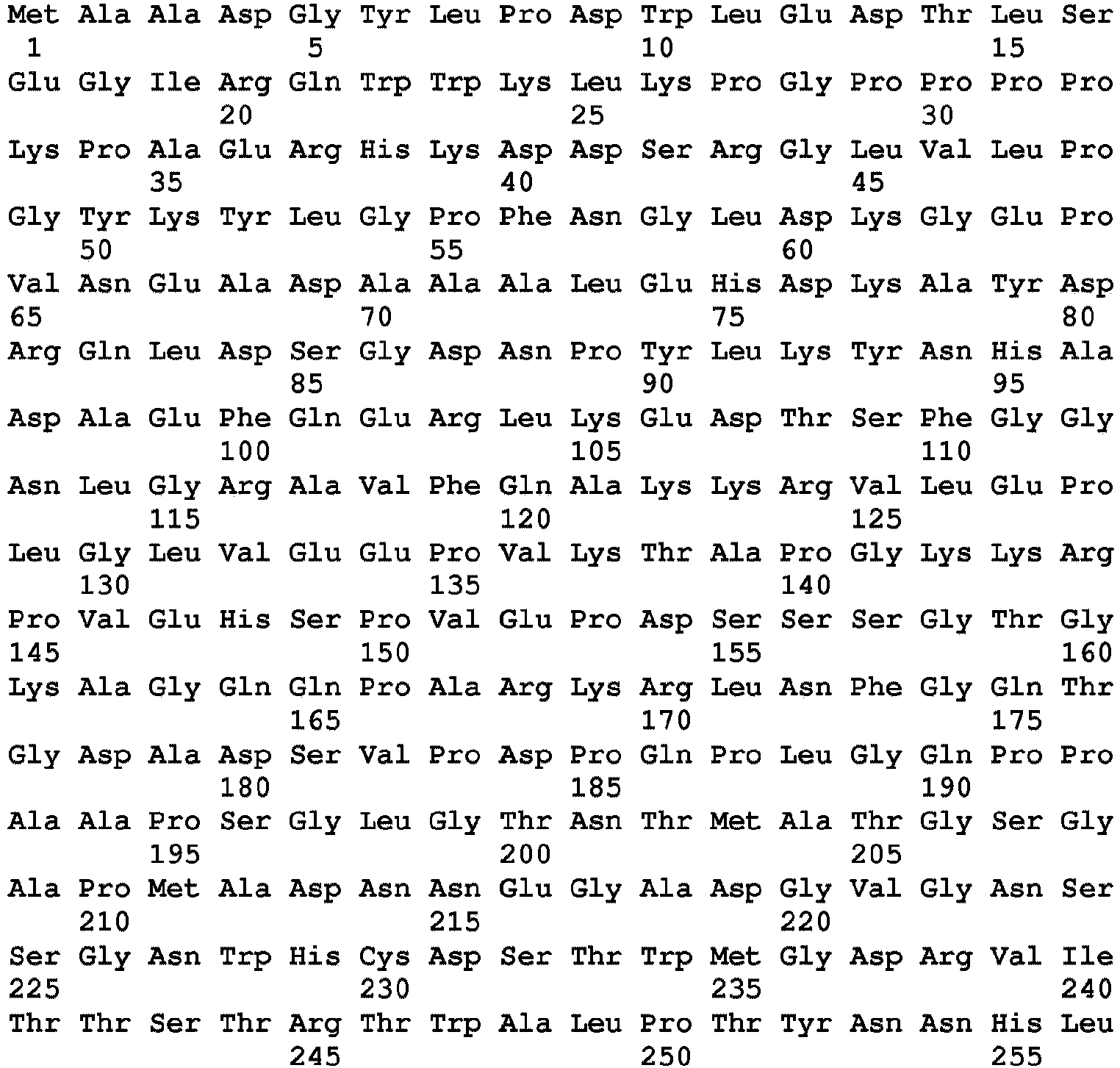 Met Ala Ala Asp Gly Tyr Leu Pro Asp Trp Leu Glu Asp Thr Leu Ser
1 5 10 15

Glu Gly Ile Arg Gln Trp Trp Lys Leu Lys Pro Gly Pro Pro Pro Pro
20 25 30

Lys Pro Ala Glu Arg His Lys Asp Asp Ser Arg Gly Leu Val Leu Pro
35 40 45

Gly Tyr Lys Tyr Leu Gly Pro Phe Asn Gly Leu Asp Lys Gly Glu Pro
50 55 60

Val Asn Glu Ala Asp Ala Ala Ala Leu Glu His Asp Lys Ala Tyr Asp
65 70 75 80

Arg Gln Leu Asp Ser Gly Asp Asn Pro Tyr Leu Lys Tyr Asn His Ala
85 90 95

Asp Ala Glu Phe Gln Glu Arg Leu Lys Glu Asp Thr Ser Phe Gly Gly
100 105 110

Asn Leu Gly Arg Ala Val Phe Gln Ala Lys Lys Arg Val Leu Glu Pro
115 120 125

Leu Gly Leu Val Glu Glu Pro Val Lys Thr Ala Pro Gly Lys Lys Arg
130 135 140

Pro Val Glu His Ser Pro Val Glu Pro Asp Ser Ser Ser Gly Thr Gly
145 150 155 160

Lys Ala Gly Gln Gln Pro Ala Arg Lys Arg Leu Asn Phe Gly Gln Thr
165 170 175

Gly Asp Ala Asp Ser Val Pro Asp Pro Gln Pro Leu Gly Gln Pro Pro
180 185 190

Ala Ala Pro Ser Gly Leu Gly Thr Asn Thr Met Ala Thr Gly Ser Gly
195 200 205

Ala Pro Met Ala Asp Asn Asn Glu Gly Ala Asp Gly Val Gly Asn Ser
210 215 220

Ser Gly Asn Trp His Cys Asp Ser Thr Trp Met Gly Asp Arg Val Ile
225 230 235 240

Thr Thr Ser Thr Arg Thr Trp Ala Leu Pro Thr Tyr Asn Asn His Leu
245 250 255